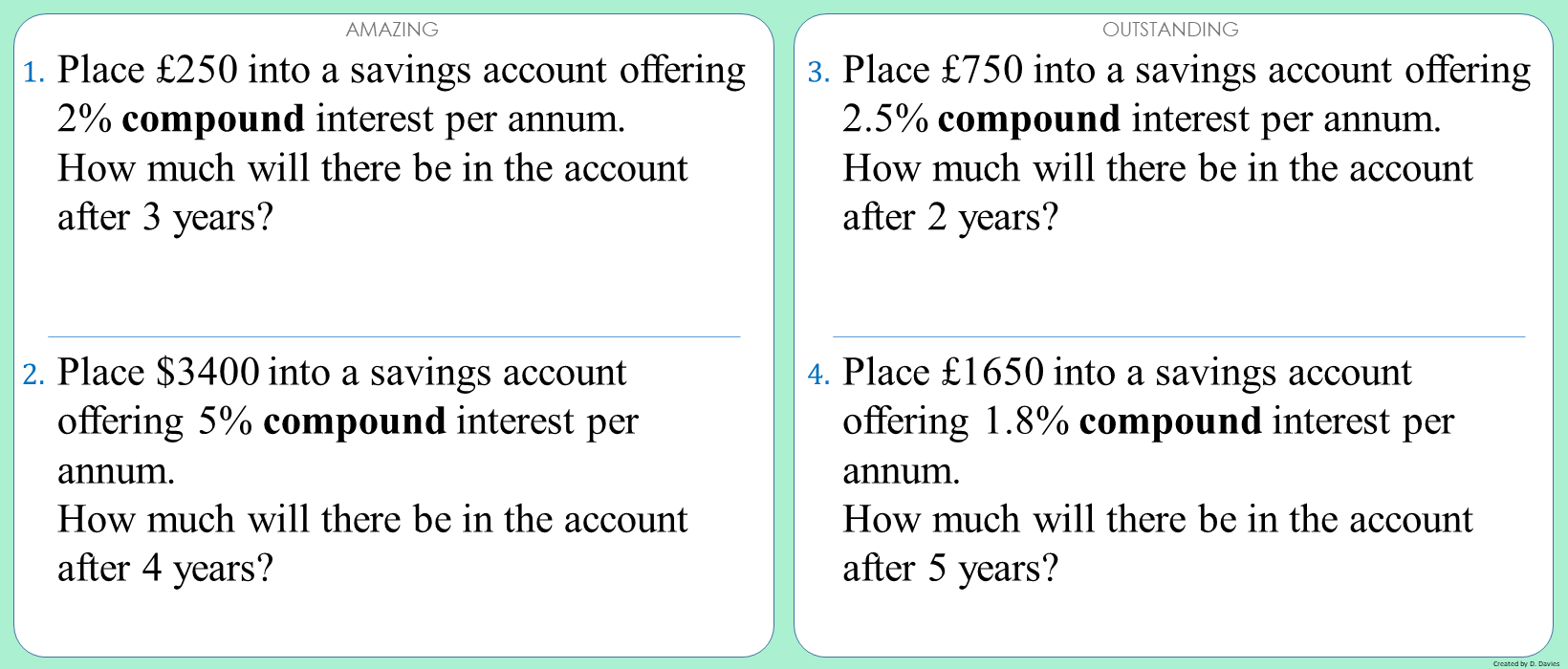 AMAZING

1. Place £250 into a savings account offering 2% compound interest per annum.
How much will there be in the account after 3 years?

2. Place $3400 into a savings account offering 5% compound interest per annum.
How much will there be in the account after 4 years?

OUTSTANDING

3. Place £750 into a savings account offering 2.5% compound interest per annum.
How much will there be in the account after 2 years?

4. Place £1650 into a savings account offering 1.8% compound interest per annum.
How much will there be in the account after 5 years?

Created by D. Davies